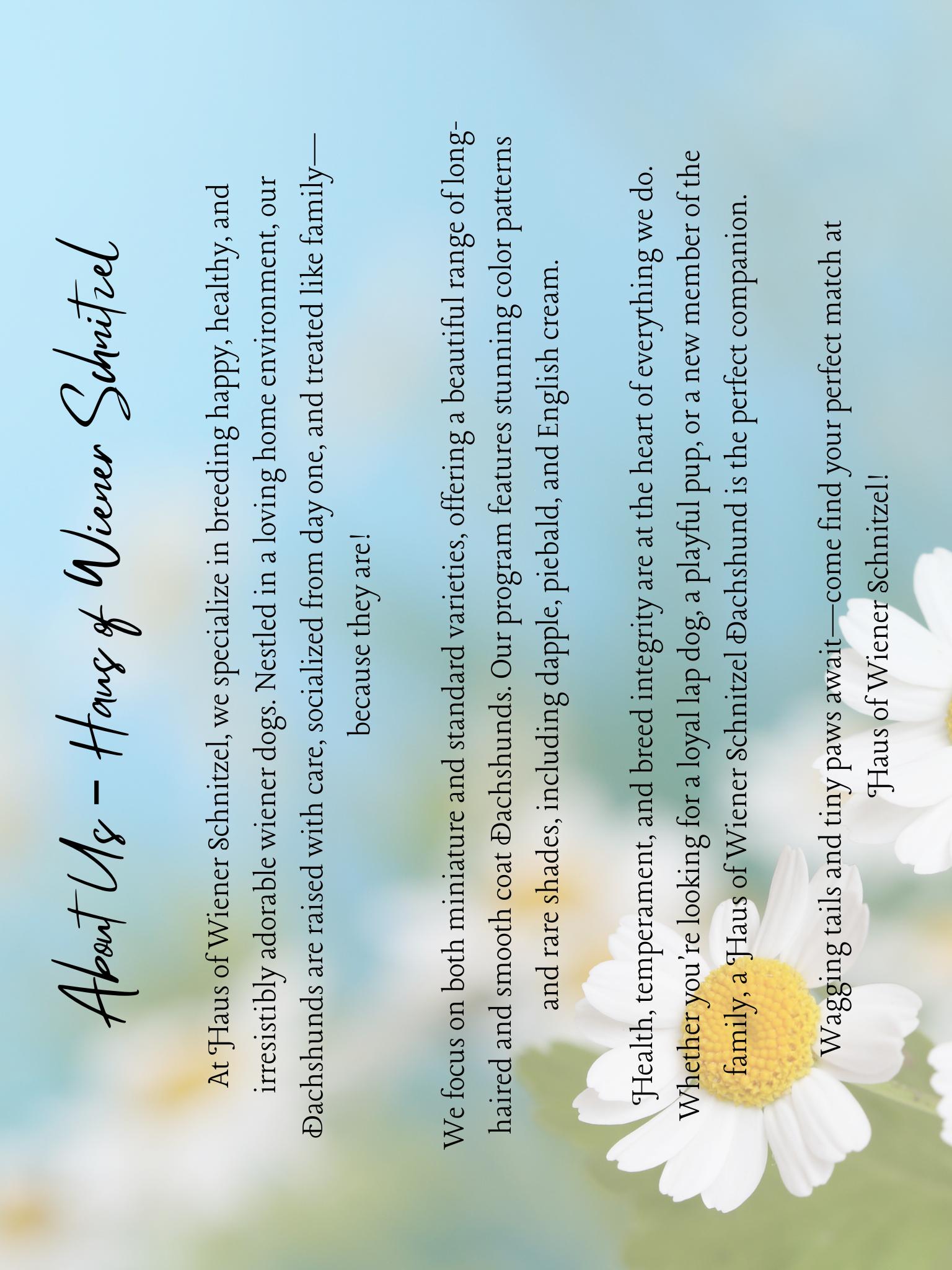 About Us - Haus of Wiener Schnitzel

At Haus of Wiener Schnitzel, we specialize in breeding happy, healthy, and irresistibly adorable wiener dogs. Nestled in a loving home environment, our Dachshunds are raised with care, socialized from day one, and treated like family—because they are!

We focus on both miniature and standard varieties, offering a beautiful range of long-haired and smooth coat Dachshunds. Our program features stunning color patterns and rare shades, including dapple, piebald, and English cream.

Health, temperament, and breed integrity are at the heart of everything we do. Whether you're looking for a loyal lap dog, a playful pup, or a new member of the family, a Haus of Wiener Schnitzel Dachshund is the perfect companion.

Wagging tails and tiny paws await—come find your perfect match at Haus of Wiener Schnitzel!